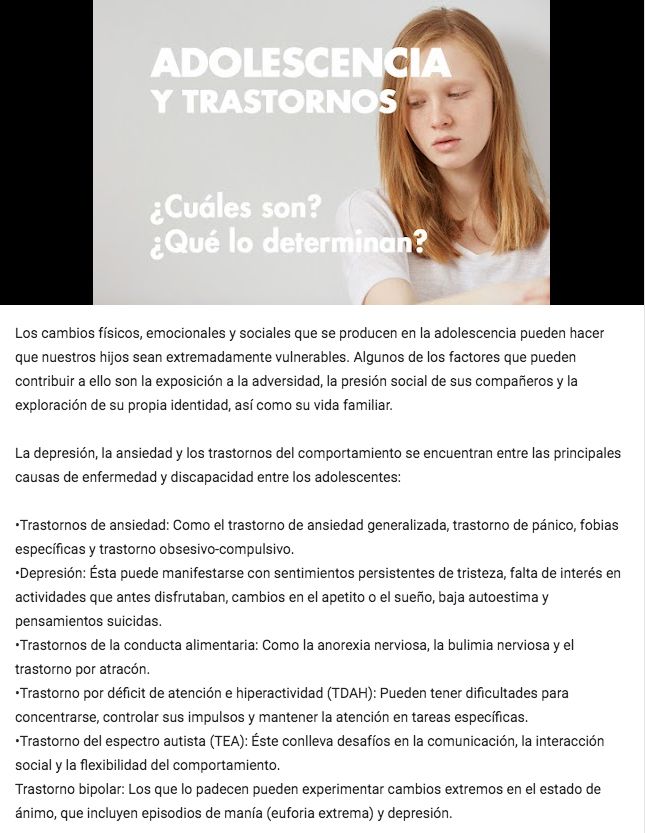 ADOLESCENCIA
Y TRASTORNOS

¿Cuáles son?
¿Qué lo determinan?

Los cambios físicos, emocionales y sociales que se producen en la adolescencia pueden hacer que nuestros hijos sean extremadamente vulnerables. Algunos de los factores que pueden contribuir a ello son la exposición a la adversidad, la presión social de sus compañeros y la exploración de su propia identidad, así como su vida familiar.

La depresión, la ansiedad y los trastornos del comportamiento se encuentran entre las principales causas de enfermedad y discapacidad entre los adolescentes:

•Trastornos de ansiedad: Como el trastorno de ansiedad generalizada, trastorno de pánico, fobias específicas y trastorno obsesivo-compulsivo.
•Depresión: Ésta puede manifestarse con sentimientos persistentes de tristeza, falta de interés en actividades que antes disfrutaban, cambios en el apetito o el sueño, baja autoestima y pensamientos suicidas.
•Trastornos de la conducta alimentaria: Como la anorexia nerviosa, la bulimia nerviosa y el trastorno por atracón.
•Trastorno por déficit de atención e hiperactividad (TDAH): Pueden tener dificultades para concentrarse, controlar sus impulsos y mantener la atención en tareas específicas.
•Trastorno del espectro autista (TEA): Éste conlleva desafíos en la comunicación, la interacción social y la flexibilidad del comportamiento.
Trastorno bipolar: Los que lo padecen pueden experimentar cambios extremos en el estado de ánimo, que incluyen episodios de manía (euforia extrema) y depresión.